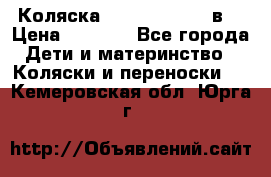 Коляска в
Цена Все города
Дети и материнство
Коляски и переноски
Кемеровская обл Юрга г

http://Объявлений.сайт